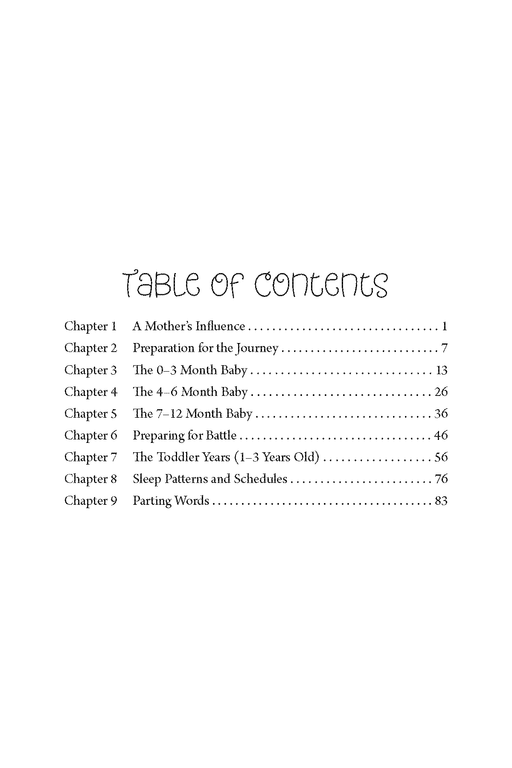 Table of Contents

Chapter 1 A Mother's Influence 1
Chapter 2 Preparation for the Journey 7
Chapter 3 The 0–3 Month Baby 13
Chapter 4 The 4–6 Month Baby 26
Chapter 5 The 7–12 Month Baby 36
Chapter 6 Preparing for Battle 46
Chapter 7 The Toddler Years (1–3 Years Old) 56
Chapter 8 Sleep Patterns and Schedules 76
Chapter 9 Parting Words 83